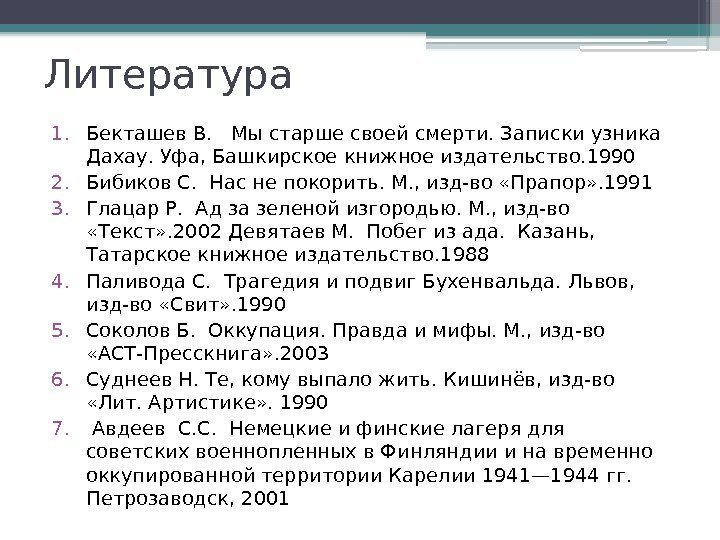 Литература

1. Бекташев В. Мы старше своей смерти. Записки узника Дахау. Уфа, Башкирское книжное издательство.1990
2. Бибиков С. Нас не покорить. М., изд-во «Прапор».1991
3. Глацар Р. Ад за зеленой изгородью. М., изд-во «Текст».2002 Девятаев М. Побег из ада. Казань, Татарское книжное издательство.1988
4. Паливода С. Трагедия и подвиг Бухенвальда. Львов, изд-во «Свит».1990
5. Соколов Б. Оккупация. Правда и мифы. М., изд-во «АСТ-Пресскнига».2003
6. Суднеев Н. Те, кому выпало жить. Кишинёв, изд-во «Лит. Артистике». 1990
7. Авдеев С.С. Немецкие и финские лагеря для советских военнопленных в Финляндии и на временно оккупированной территории Карелии 1941—1944 гг. Петрозаводск, 2001